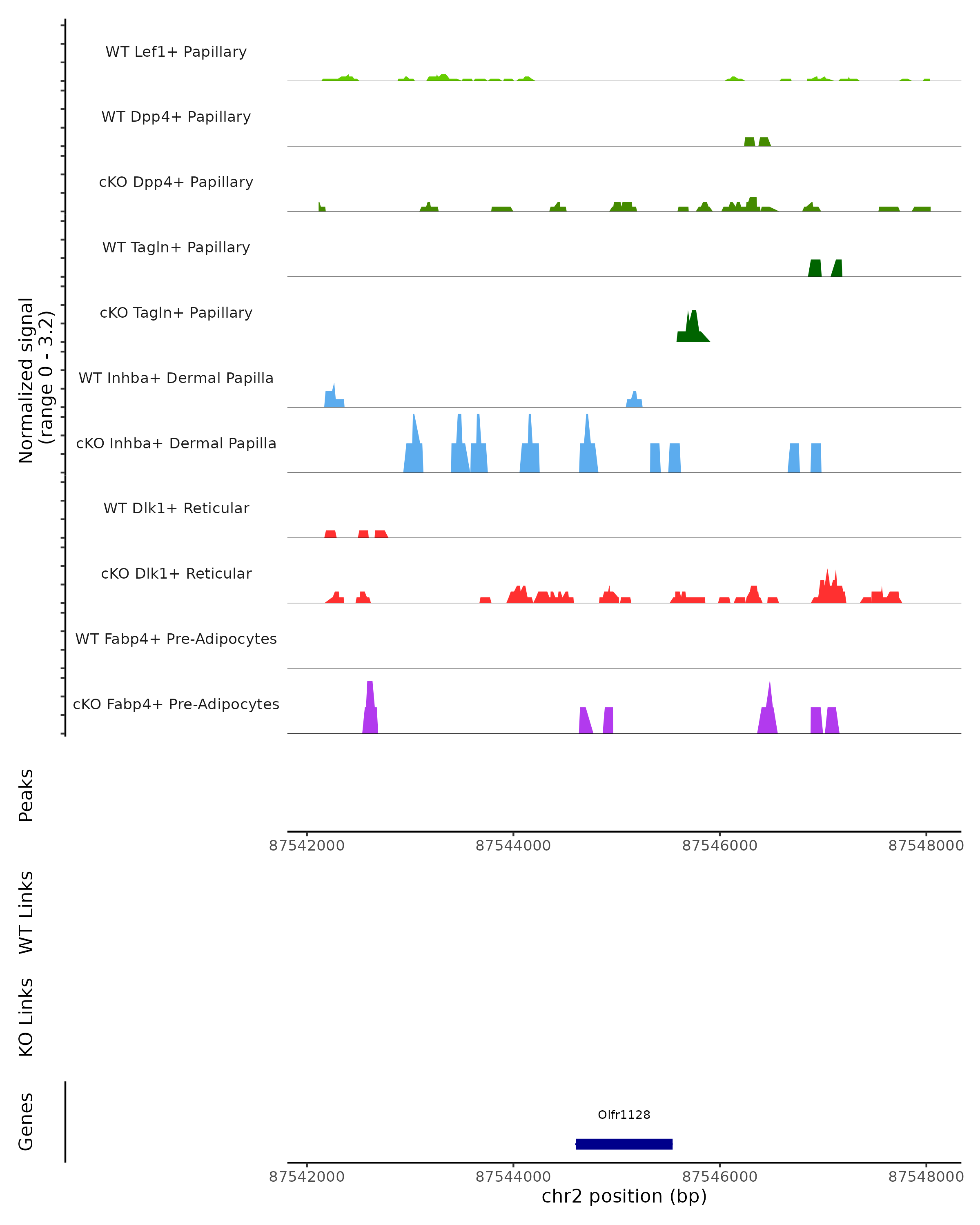 Normalized signal
(range 0 - 3.2)

WT Lef1+ Papillary

WT Dpp4+ Papillary

cKO Dpp4+ Papillary

WT Tagln+ Papillary

cKO Tagln+ Papillary

WT Inhba+ Dermal Papilla

cKO Inhba+ Dermal Papilla

WT Dlk1+ Reticular

cKO Dlk1+ Reticular

WT Fabp4+ Pre-Adipocytes

cKO Fabp4+ Pre-Adipocytes

Peaks

87542000 87544000 87546000 87548000

WT Links

KO Links

Genes

Olfr1128

87542000 87544000 87546000 87548000

chr2 position (bp)